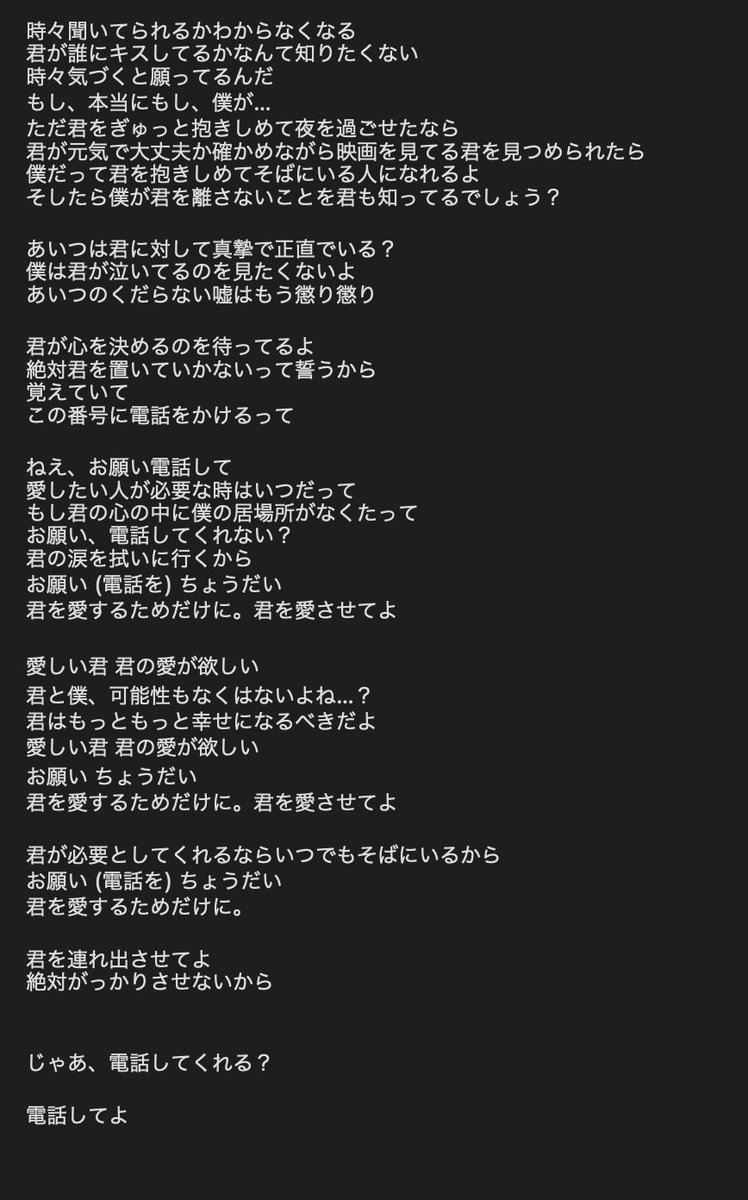 時々聞いてられるかわからなくなる
君が誰にキスしてるかなんて知りたくない
時々気づくと願ってるんだ
もし、本当にもし、僕が...
ただ君をぎゅっと抱きしめて夜を過ごせたなら
君が元気で大丈夫か確かめながら映画を見てる君を見つめられたら
僕だって君を抱きしめてそばにいる人になれるよ
そしたら僕が君を離さないことを君も知ってるでしょう？

あいつは君に対して真摯で正直でいる？
僕は君が泣いてるのを見たくないよ
あいつのくだらない嘘はもう懲り懲り

君が心を決めるのを待ってるよ
絶対君を置いていかないって誓うから
覚えていて
この番号に電話をかけるって

ねえ、お願い電話して
愛したい人が必要な時はいつだって
もし君の心の中に僕の居場所がなくたって
お願い、電話してくれない？
君の涙を拭いに行くから
お願い (電話を) ちょうだい
君を愛するためだけに。君を愛させてよ

愛しい君 君の愛が欲しい
君と僕、可能性もなくはないよね...？
君はもっともっと幸せになるべきだよ
愛しい君 君の愛が欲しい
お願い ちょうだい
君を愛するためだけに。君を愛させてよ

君が必要としてくれるならいつでもそばにいるから
お願い (電話を) ちょうだい
君を愛するためだけに。

君を連れ出させてよ
絶対がっかりさせないから

じゃあ、電話してくれる？

電話してよ